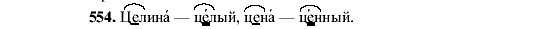 554. Целина́ — це́лый, цена́ — це́нный.